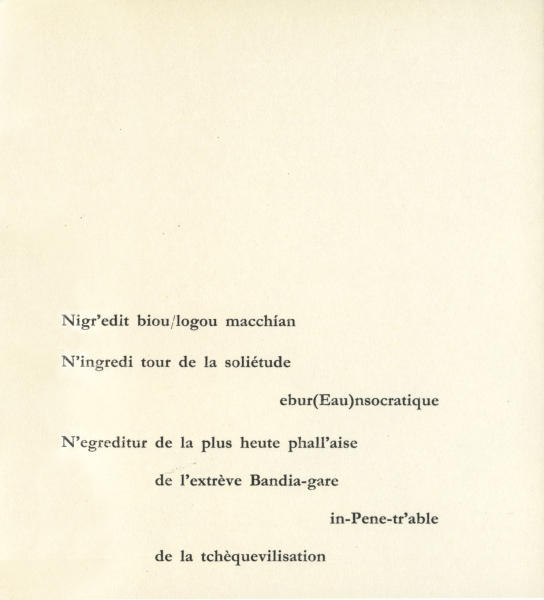 Nigr'edit biou/logou macchían

N'ingredi tour de la soliétude

ebur(Eau)nsocratique

N'egreditur de la plus heute phall'aise

de l'extrève Bandia-gare

in-Pene-tr'able

de la tchèquevilisation